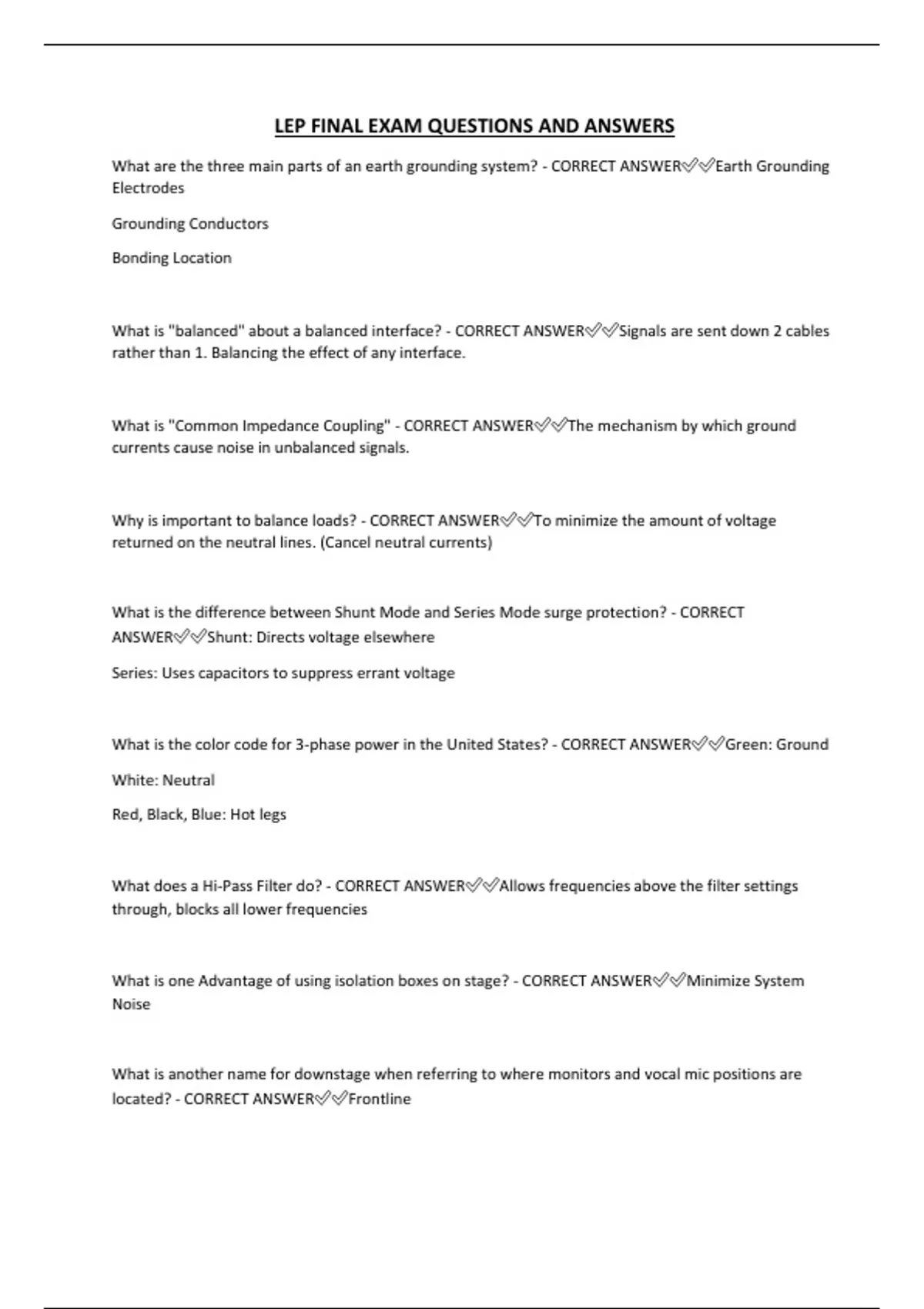 LEP FINAL EXAM QUESTIONS AND ANSWERS

What are the three main parts of an earth grounding system? - CORRECT ANSWER✅✅Earth Grounding Electrodes

Grounding Conductors

Bonding Location

What is "balanced" about a balanced interface? - CORRECT ANSWER✅✅Signals are sent down 2 cables rather than 1. Balancing the effect of any interface.

What is "Common Impedance Coupling" - CORRECT ANSWER✅✅The mechanism by which ground currents cause noise in unbalanced signals.

Why is important to balance loads? - CORRECT ANSWER✅✅To minimize the amount of voltage returned on the neutral lines. (Cancel neutral currents)

What is the difference between Shunt Mode and Series Mode surge protection? - CORRECT ANSWER✅✅Shunt: Directs voltage elsewhere

Series: Uses capacitors to suppress errant voltage

What is the color code for 3-phase power in the United States? - CORRECT ANSWER✅✅Green: Ground

White: Neutral

Red, Black, Blue: Hot legs

What does a Hi-Pass Filter do? - CORRECT ANSWER✅✅Allows frequencies above the filter settings through, blocks all lower frequencies

What is one Advantage of using isolation boxes on stage? - CORRECT ANSWER✅✅Minimize System Noise

What is another name for downstage when referring to where monitors and vocal mic positions are located? - CORRECT ANSWER✅✅Frontline